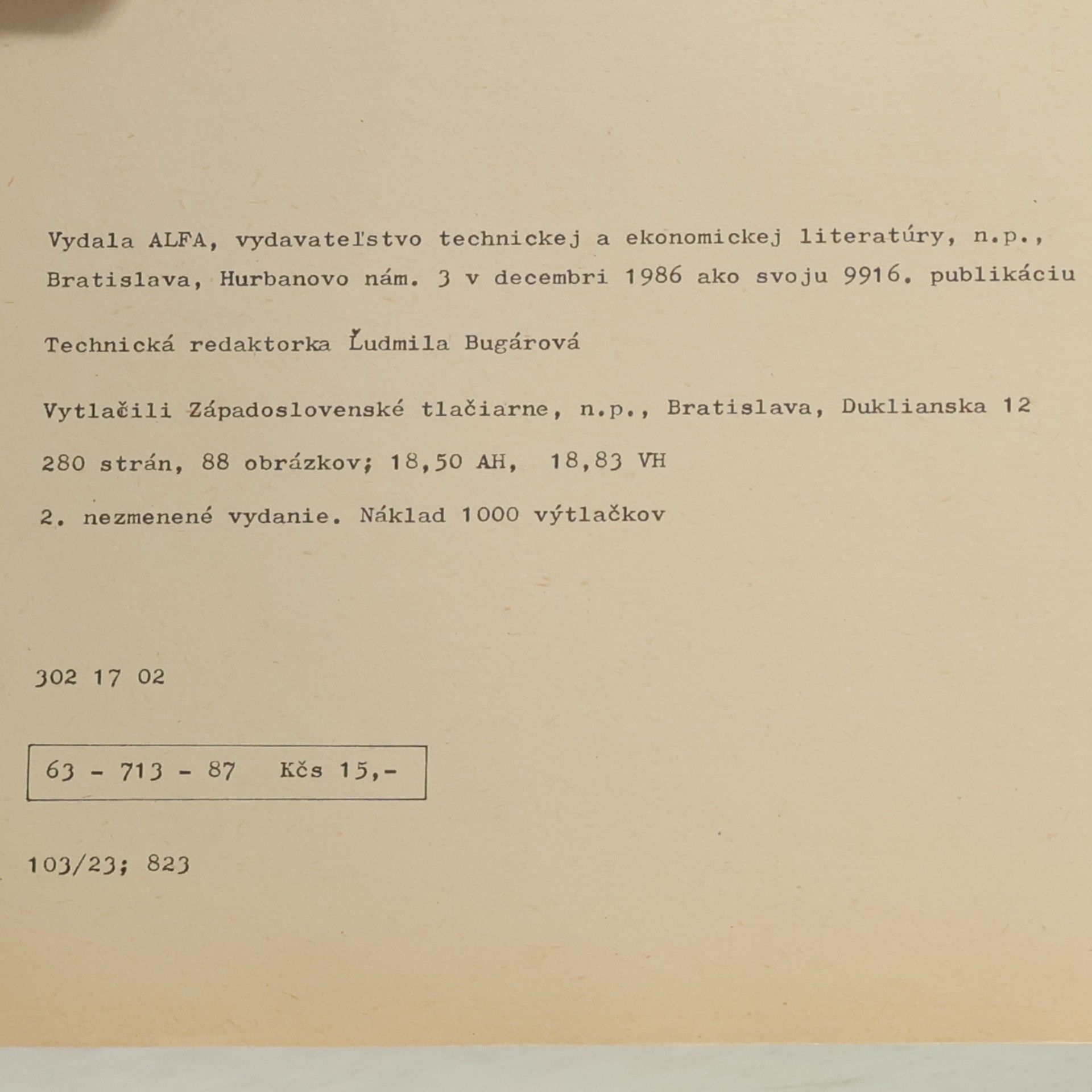 Vydala ALFA, vydavateľstvo technickej a ekonomickej literatúry, n.p., Bratislava, Hurbanovo nám. 3 v decembri 1986 ako svoju 9916. publikáciu

Technická redaktorka Ľudmila Bugárová

Vytlačili Západoslovenské tlačiarne, n.p., Bratislava, Duklianska 12

280 strán, 88 obrázkov; 18,50 AH, 18,83 VH

2. nezmenené vydanie. Náklad 1000 výtlačkov

302 17 02

63 - 713 - 87 Kčs 15,-

103/23; 823